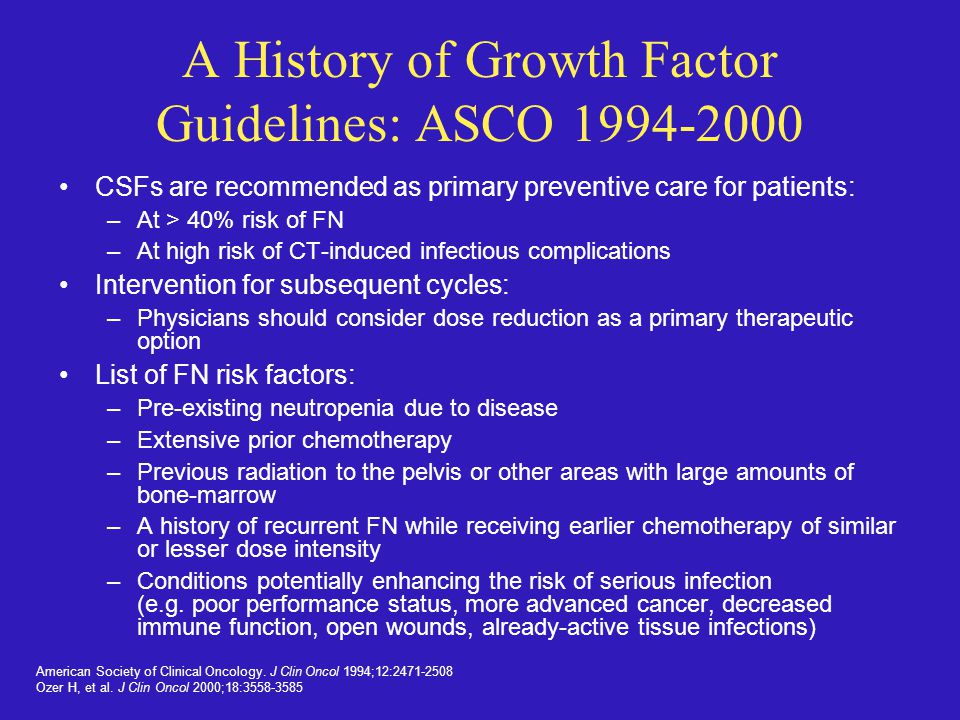 A History of Growth Factor Guidelines: ASCO 1994-2000

• CSFs are recommended as primary preventive care for patients:
– At > 40% risk of FN
– At high risk of CT-induced infectious complications
• Intervention for subsequent cycles:
– Physicians should consider dose reduction as a primary therapeutic option
• List of FN risk factors:
– Pre-existing neutropenia due to disease
– Extensive prior chemotherapy
– Previous radiation to the pelvis or other areas with large amounts of bone-marrow
– A history of recurrent FN while receiving earlier chemotherapy of similar or lesser dose intensity
– Conditions potentially enhancing the risk of serious infection (e.g. poor performance status, more advanced cancer, decreased immune function, open wounds, already-active tissue infections)

American Society of Clinical Oncology. J Clin Oncol 1994;12:2471-2508
Ozer H, et al. J Clin Oncol 2000;18:3558-3585